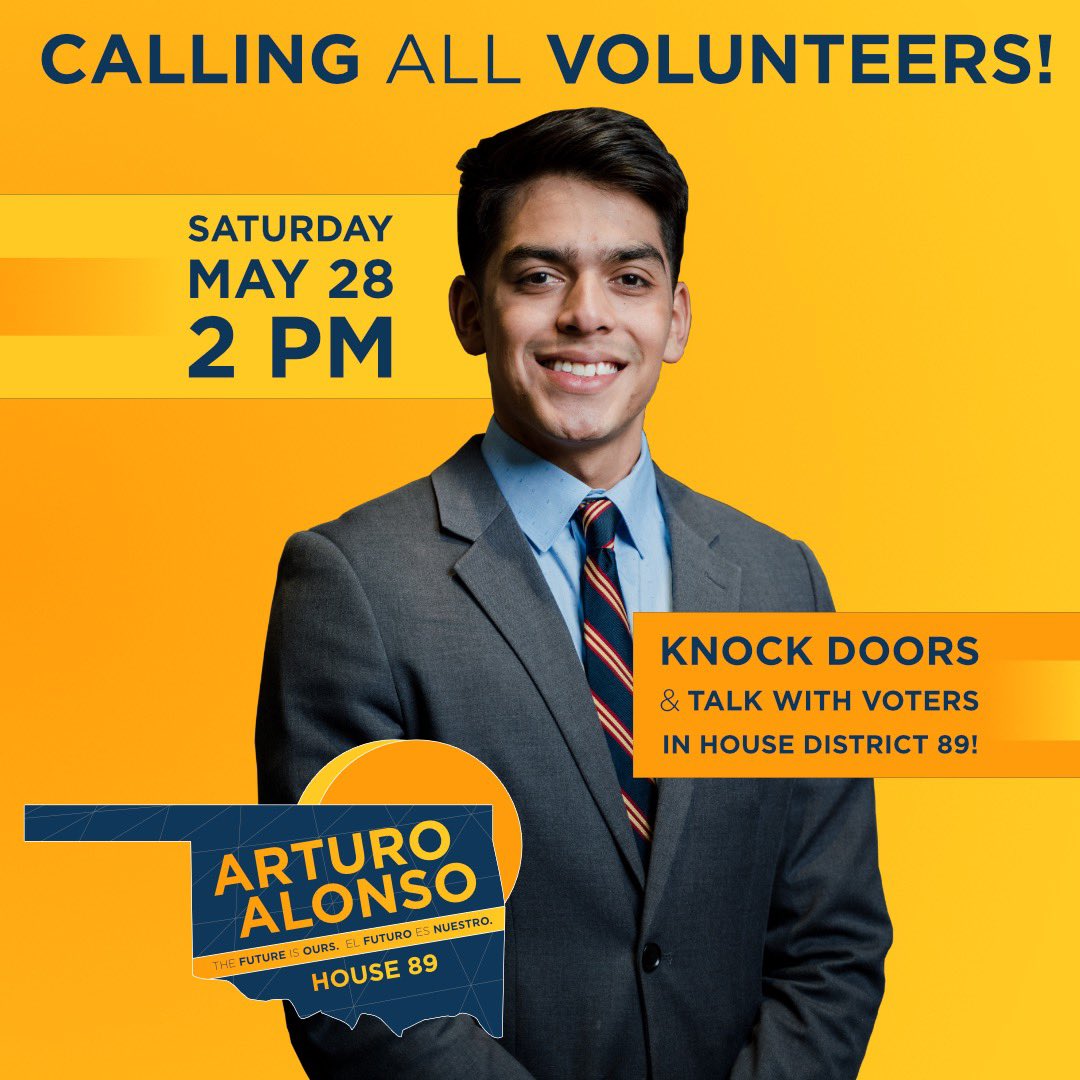 CALLING ALL VOLUNTEERS!

SATURDAY
MAY 28
2 PM

KNOCK DOORS
& TALK WITH VOTERS
IN HOUSE DISTRICT 89!

ARTURO
ALONSO
THE FUTURE IS OURS. EL FUTURO ES NUESTRO.
HOUSE 89